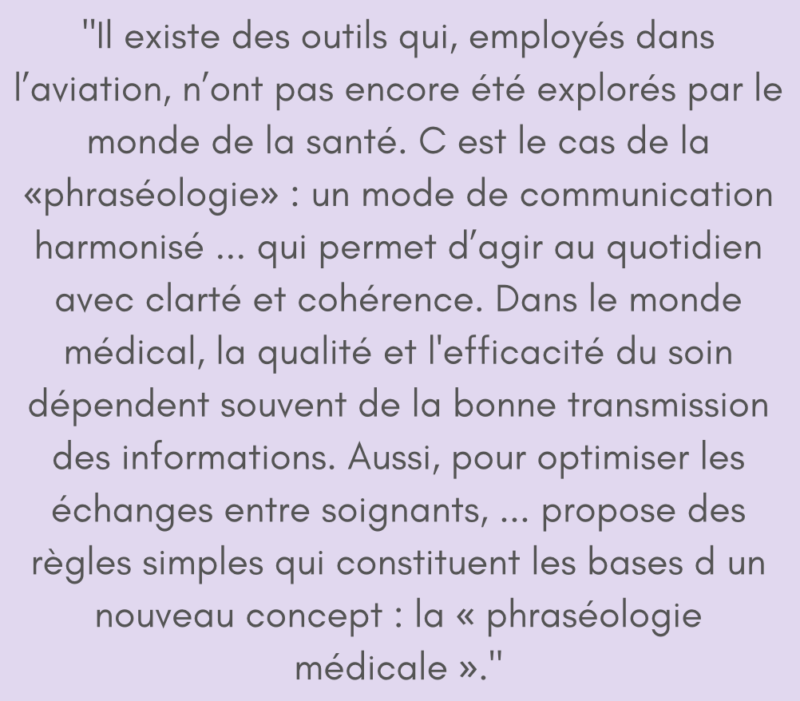 "Il existe des outils qui, employés dans l'aviation, n'ont pas encore été explorés par le monde de la santé. C est le cas de la «phraséologie» : un mode de communication harmonisé ... qui permet d'agir au quotidien avec clarté et cohérence. Dans le monde médical, la qualité et l'efficacité du soin dépendent souvent de la bonne transmission des informations. Aussi, pour optimiser les échanges entre soignants, ... propose des règles simples qui constituent les bases d un nouveau concept : la « phraséologie médicale »."